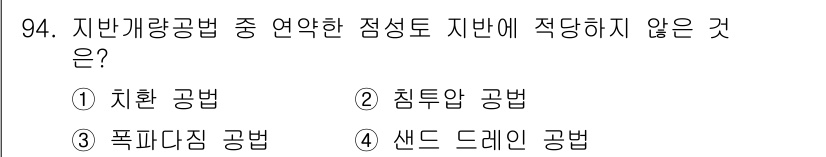 94. 지반개량공법 중 연약한 점성토 지반에 적당하지 않은 것은?

① 치환 공법
② 침투압 공법
③ 폭파다짐 공법
④ 샌드 드레인 공법